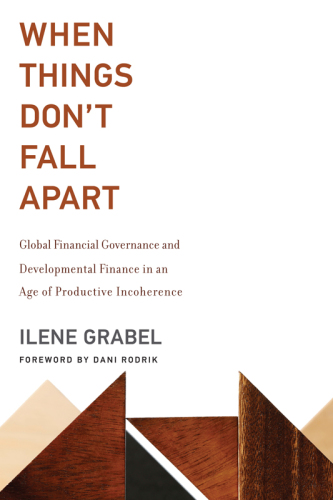 WHEN THINGS DON'T FALL APART

Global Financial Governance and Developmental Finance in an Age of Productive Incoherence

ILENE GRABEL

FOREWORD BY DANI RODRIK